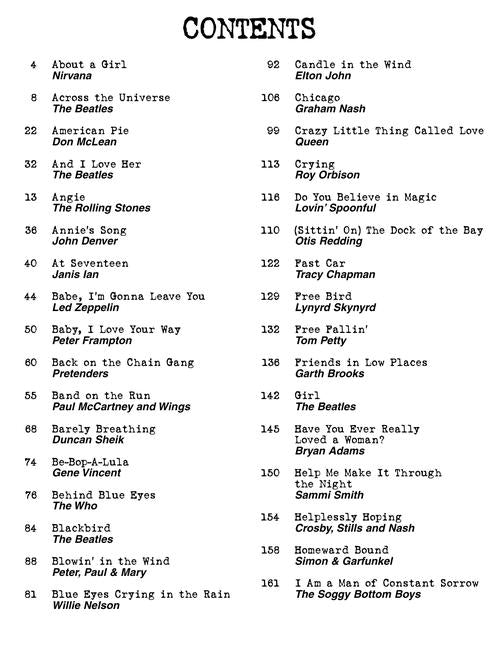 CONTENTS

4 About a Girl
Nirvana

8 Across the Universe
The Beatles

22 American Pie
Don McLean

32 And I Love Her
The Beatles

13 Angie
The Rolling Stones

36 Annie's Song
John Denver

40 At Seventeen
Janis Ian

44 Babe, I'm Gonna Leave You
Led Zeppelin

50 Baby, I Love Your Way
Peter Frampton

60 Back on the Chain Gang
Pretenders

55 Band on the Run
Paul McCartney and Wings

68 Barely Breathing
Duncan Sheik

74 Be-Bop-A-Lula
Gene Vincent

76 Behind Blue Eyes
The Who

84 Blackbird
The Beatles

88 Blowin' in the Wind
Peter, Paul & Mary

81 Blue Eyes Crying in the Rain
Willie Nelson

92 Candle in the Wind
Elton John

106 Chicago
Graham Nash

99 Crazy Little Thing Called Love
Queen

113 Crying
Roy Orbison

116 Do You Believe in Magic
Lovin' Spoonful

110 (Sittin' On) The Dock of the Bay
Otis Redding

122 Fast Car
Tracy Chapman

129 Free Bird
Lynyrd Skynyrd

132 Free Fallin'
Tom Petty

136 Friends in Low Places
Garth Brooks

142 Girl
The Beatles

145 Have You Ever Really Loved a Woman?
Bryan Adams

150 Help Me Make It Through the Night
Sammi Smith

154 Helplessly Hoping
Crosby, Stills and Nash

158 Homeward Bound
Simon & Garfunkel

161 I Am a Man of Constant Sorrow
The Soggy Bottom Boys